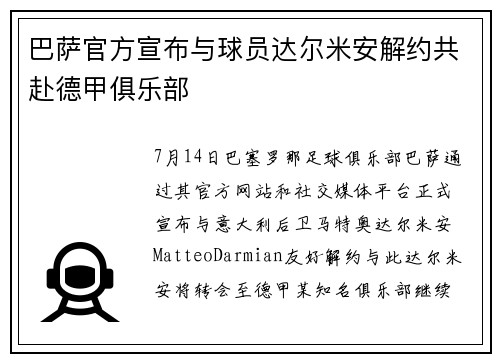 巴萨官方宣布与球员达尔米安解约共赴德甲俱乐部

7月14日巴塞罗那足球俱乐部巴萨通过其官方网站和社交媒体平台正式宣布与意大利后卫马特奥达尔米安MatteoDarmian友好解约与此达尔米安将转会至德甲某知名俱乐部继续